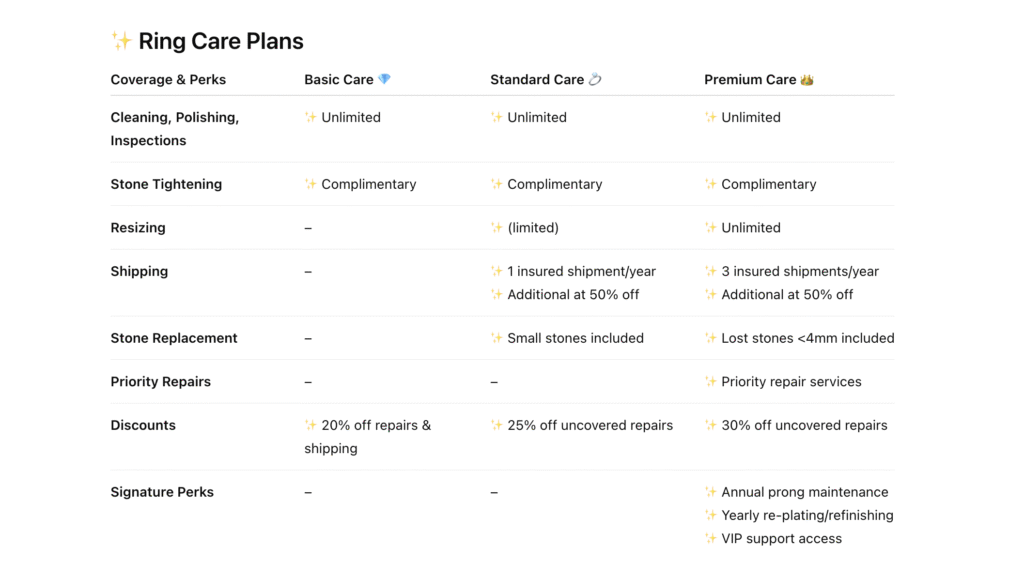 ✨ Ring Care Plans

| Coverage & Perks | Basic Care 💎 | Standard Care 💍 | Premium Care 👑 |
|---|---|---|---|
| Cleaning, Polishing, Inspections | ✨ Unlimited | ✨ Unlimited | ✨ Unlimited |
| Stone Tightening | ✨ Complimentary | ✨ Complimentary | ✨ Complimentary |
| Resizing | – | ✨ (limited) | ✨ Unlimited |
| Shipping | – | ✨ 1 insured shipment/year ✨ Additional at 50% off | ✨ 3 insured shipments/year ✨ Additional at 50% off |
| Stone Replacement | – | ✨ Small stones included | ✨ Lost stones <4mm included |
| Priority Repairs | – | – | ✨ Priority repair services |
| Discounts | ✨ 20% off repairs & shipping | ✨ 25% off uncovered repairs | ✨ 30% off uncovered repairs |
| Signature Perks | – | – | ✨ Annual prong maintenance ✨ Yearly re-plating/refinishing ✨ VIP support access |